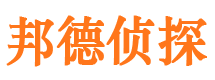 邦德侦探